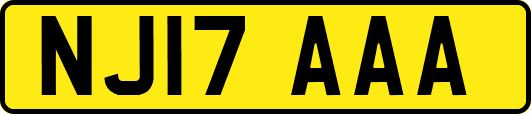 NJ17 AAA